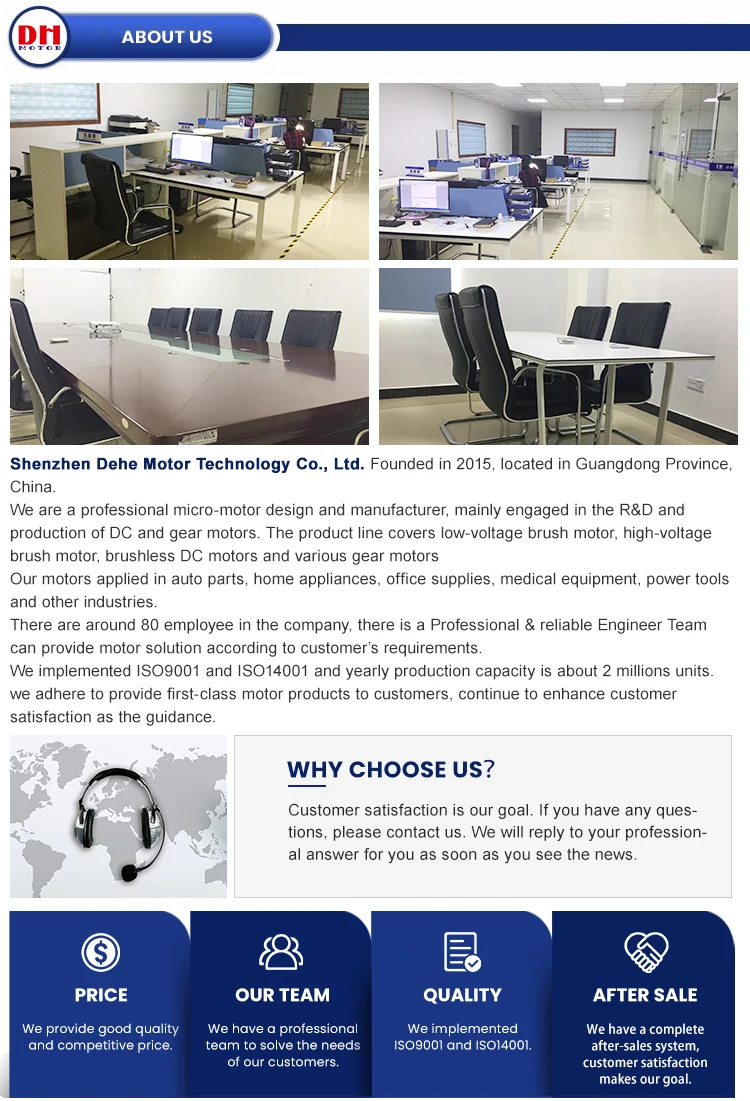 DH MOTOR

ABOUT US

Shenzhen Dehe Motor Technology Co., Ltd. Founded in 2015, located in Guangdong Province, China.

We are a professional micro-motor design and manufacturer, mainly engaged in the R&D and production of DC and gear motors. The product line covers low-voltage brush motor, high-voltage brush motor, brushless DC motors and various gear motors

Our motors applied in auto parts, home appliances, office supplies, medical equipment, power tools and other industries.

There are around 80 employee in the company, there is a Professional & reliable Engineer Team can provide motor solution according to customer's requirements.

We implemented ISO9001 and ISO14001 and yearly production capacity is about 2 millions units.

we adhere to provide first-class motor products to customers, continue to enhance customer satisfaction as the guidance.

WHY CHOOSE US?

Customer satisfaction is our goal. If you have any questions, please contact us. We will reply to your professional answer for you as soon as you see the news.

PRICE

We provide good quality and competitive price.

OUR TEAM

We have a professional team to solve the needs of our customers.

QUALITY

We implemented ISO9001 and ISO14001.

AFTER SALE

We have a complete after-sales system, customer satisfaction makes our goal.